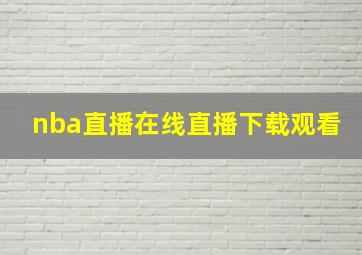 nba直播在线直播下载观看